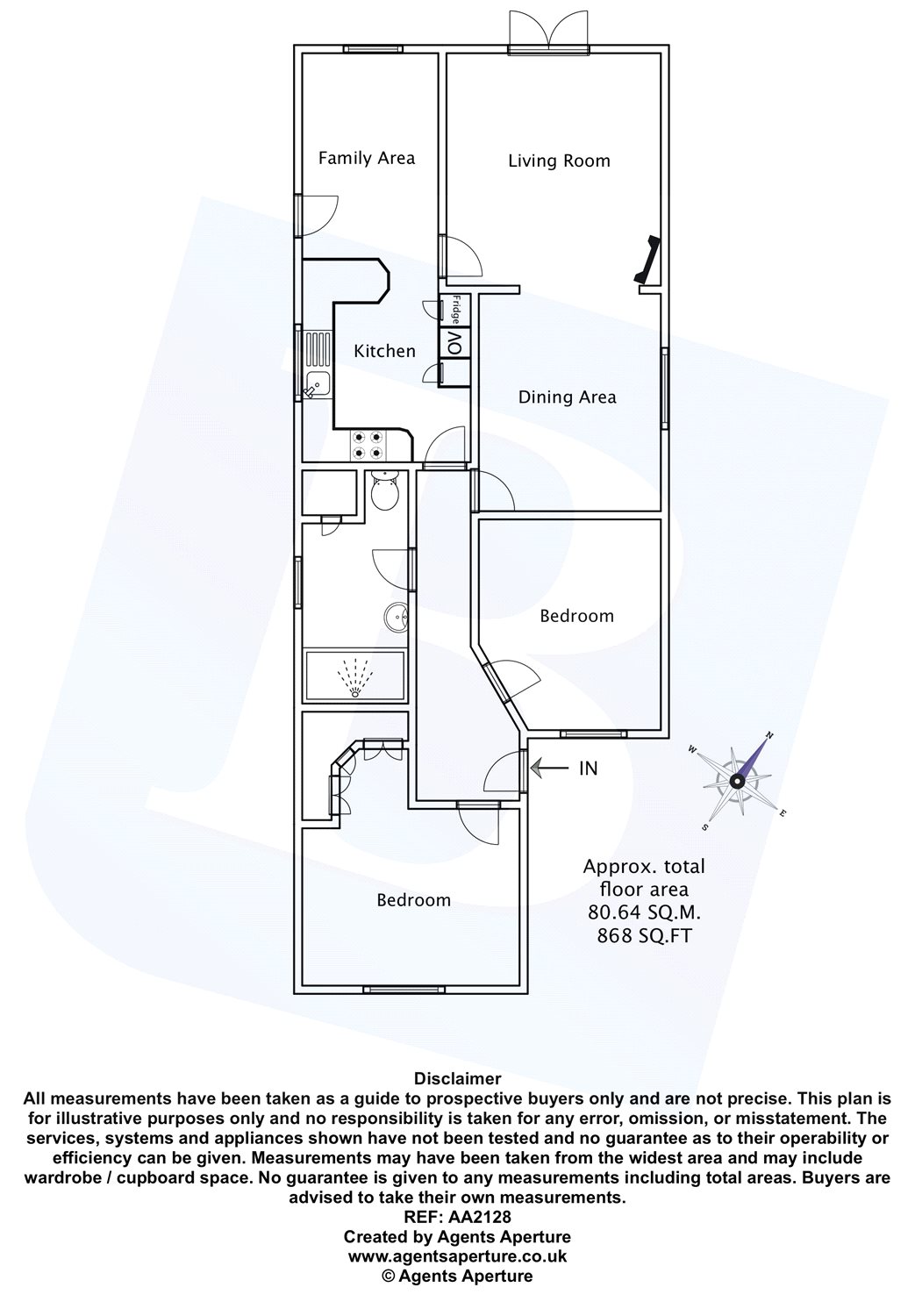 Family Area

Living Room

Fridge

OV

Kitchen

Dining Area

Bedroom

IN

N
W
E
S

Bedroom

Approx. total floor area 80.64 SQ.M. 868 SQ.FT

Disclaimer
All measurements have been taken as a guide to prospective buyers only and are not precise. This plan is for illustrative purposes only and no responsibility is taken for any error, omission, or misstatement. The services, systems and appliances shown have not been tested and no guarantee as to their operability or efficiency can be given. Measurements may have been taken from the widest area and may include wardrobe / cupboard space. No guarantee is given to any measurements including total areas. Buyers are advised to take their own measurements.
REF: AA2128
Created by Agents Aperture
www.agentsaperture.co.uk
© Agents Aperture